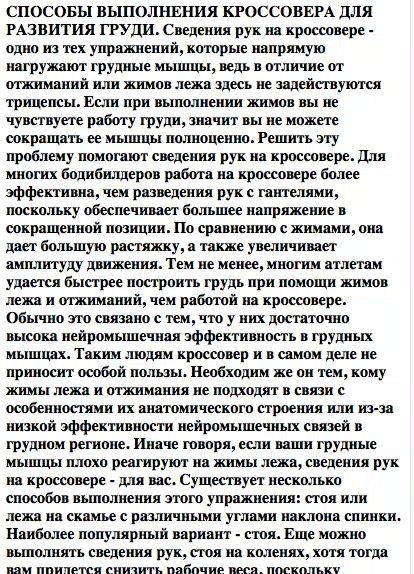 СПОСОБЫ ВЫПОЛНЕНИЯ КРОССОВЕРА ДЛЯ РАЗВИТИЯ ГРУДИ. Сведения рук на кроссовере - одно из тех упражнений, которые напрямую нагружают грудные мышцы, ведь в отличие от отжиманий или жимов лежа здесь не задействуются трицепсы. Если при выполнении жимов вы не чувствуете работу груди, значит вы не можете сокращать ее мышцы полноценно. Решить эту проблему помогают сведения рук на кроссовере. Для многих бодибилдеров работа на кроссовере более эффективна, чем разведения рук с гантелями, поскольку обеспечивает большее напряжение в сокращенной позиции. По сравнению с жимами, она дает большую растяжку, а также увеличивает амплитуду движения. Тем не менее, многим атлетам удается быстрее построить грудь при помощи жимов лежа и отжиманий, чем работой на кроссовере. Обычно это связано с тем, что у них достаточно высока нейромышечная эффективность в грудных мышцах. Таким людям кроссовер и в самом деле не приносит особой пользы. Необходим же он тем, кому жимы лежа и отжимания не подходят в связи с особенностями их анатомического строения или из-за низкой эффективности нейромышечных связей в грудном регионе. Иначе говоря, если ваши грудные мышцы плохо реагируют на жимы лежа, сведения рук на кроссовере - для вас. Существует несколько способов выполнения этого упражнения: стоя или лежа на скамье с различными углами наклона спинки. Наиболее популярный вариант - стоя. Еще можно выполнять сведения рук, стоя на коленях, хотя тогда вам придется снизить рабочие веса, поскольку